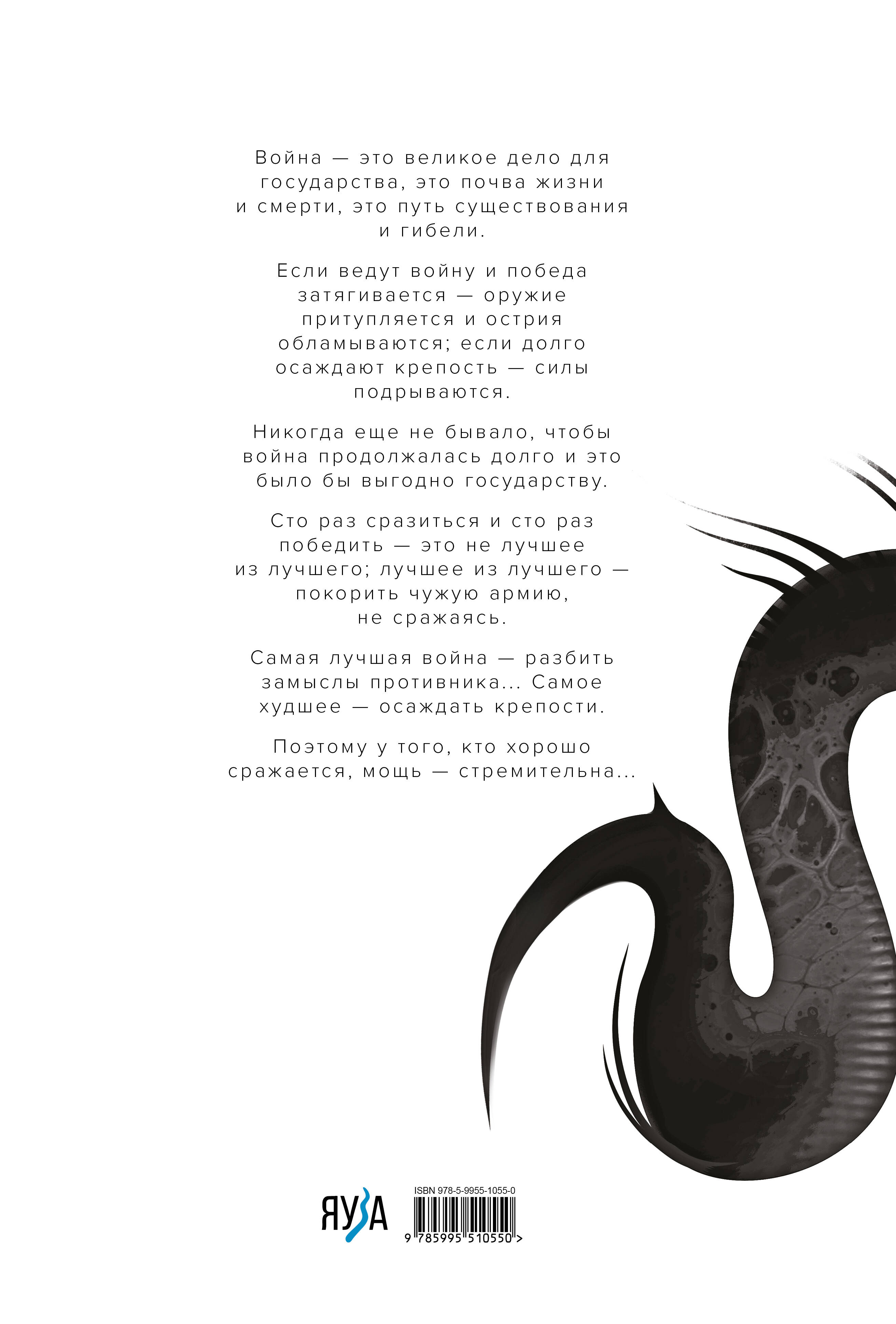 Война — это великое дело для государства, это почва жизни и смерти, это путь существования и гибели.

Если ведут войну и победа затягивается — оружие притупляется и острия обламываются; если долго осаждают крепость — силы подрываются.

Никогда еще не бывало, чтобы война продолжалась долго и это было бы выгодно государству.

Сто раз сразиться и сто раз победить — это не лучшее из лучшего; лучшее из лучшего — покорить чужую армию, не сражаясь.

Самая лучшая война — разбить замыслы противника... Самое худшее — осаждать крепости.

Поэтому у того, кто хорошо сражается, мощь — стремительна...

ЯУЗА

ISBN 978-5-9955-1055-0

9 785995 510550 >